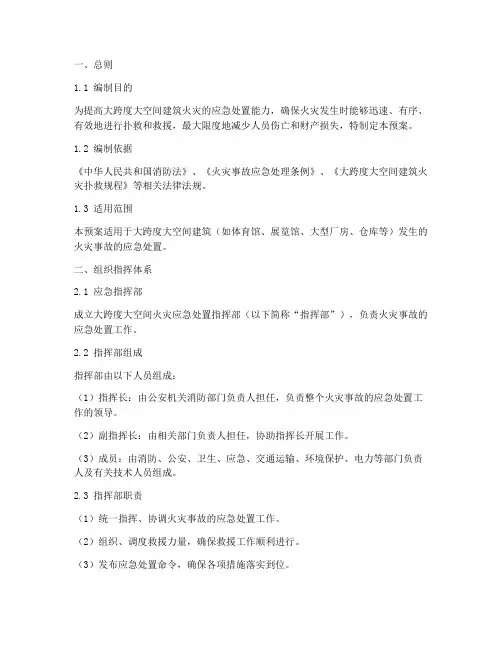 一、总则

1.1 编制目的

为提高大跨度大空间建筑火灾的应急处置能力，确保火灾发生时能够迅速、有序、有效地进行扑救和救援，最大限度地减少人员伤亡和财产损失，特制定本预案。

1.2 编制依据

《中华人民共和国消防法》、《火灾事故应急处理条例》、《大跨度大空间建筑火灾扑救规程》等相关法律法规。

1.3 适用范围

本预案适用于大跨度大空间建筑（如体育馆、展览馆、大型厂房、仓库等）发生的火灾事故的应急处置。

二、组织指挥体系

2.1 应急指挥部

成立大跨度大空间火灾应急处置指挥部（以下简称“指挥部”），负责火灾事故的应急处置工作。

2.2 指挥部组成

指挥部由以下人员组成：

（1）指挥长：由公安机关消防部门负责人担任，负责整个火灾事故的应急处置工作的领导。

（2）副指挥长：由相关部门负责人担任，协助指挥长开展工作。

（3）成员：由消防、公安、卫生、应急、交通运输、环境保护、电力等部门负责人及有关技术人员组成。

2.3 指挥部职责

（1）统一指挥、协调火灾事故的应急处置工作。

（2）组织、调度救援力量，确保救援工作顺利进行。

（3）发布应急处置命令，确保各项措施落实到位。